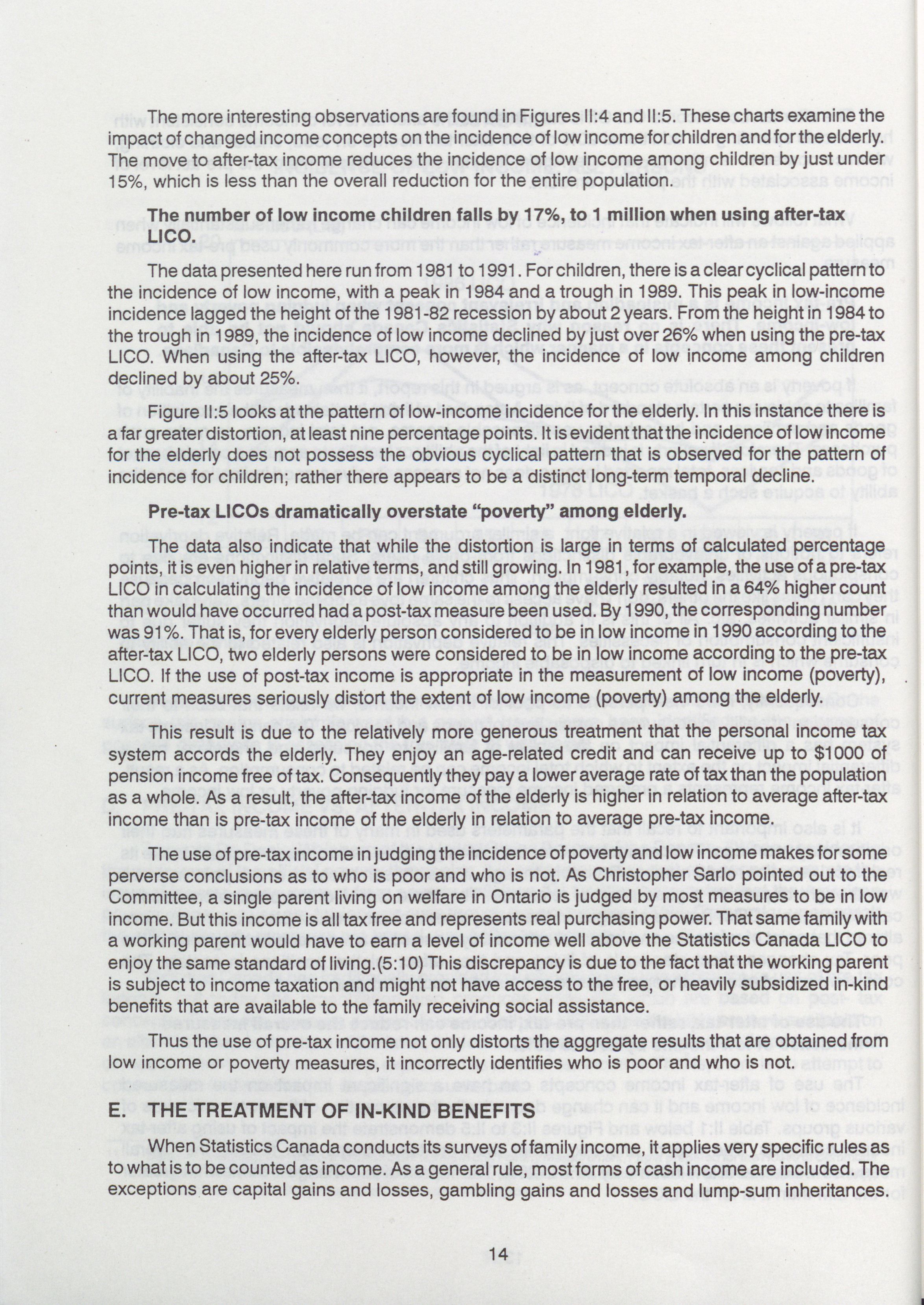 The more interesting observations are found in Figures II:4 and II:5. These charts examine the impact of changed income concepts on the incidence of low income for children and for the elderly. The move to after-tax income reduces the incidence of low income among children by just under 15%, which is less than the overall reduction for the entire population.

The number of low income children falls by 17%, to 1 million when using after-tax LICO.

The data presented here run from 1981 to 1991. For children, there is a clear cyclical pattern to the incidence of low income, with a peak in 1984 and a trough in 1989. This peak in low-income incidence lagged the height of the 1981-82 recession by about 2 years. From the height in 1984 to the trough in 1989, the incidence of low income declined by just over 26% when using the pre-tax LICO. When using the after-tax LICO, however, the incidence of low income among children declined by about 25%.

Figure II:5 looks at the pattern of low-income incidence for the elderly. In this instance there is a far greater distortion, at least nine percentage points. It is evident that the incidence of low income for the elderly does not possess the obvious cyclical pattern that is observed for the pattern of incidence for children; rather there appears to be a distinct long-term temporal decline.

Pre-tax LICOs dramatically overstate "poverty" among elderly.

The data also indicate that while the distortion is large in terms of calculated percentage points, it is even higher in relative terms, and still growing. In 1981, for example, the use of a pre-tax LICO in calculating the incidence of low income among the elderly resulted in a 64% higher count than would have occurred had a post-tax measure been used. By 1990, the corresponding number was 91%. That is, for every elderly person considered to be in low income in 1990 according to the after-tax LICO, two elderly persons were considered to be in low income according to the pre-tax LICO. If the use of post-tax income is appropriate in the measurement of low income (poverty), current measures seriously distort the extent of low income (poverty) among the elderly.

This result is due to the relatively more generous treatment that the personal income tax system accords the elderly. They enjoy an age-related credit and can receive up to $1000 of pension income free of tax. Consequently they pay a lower average rate of tax than the population as a whole. As a result, the after-tax income of the elderly is higher in relation to average after-tax income than is pre-tax income of the elderly in relation to average pre-tax income.

The use of pre-tax income in judging the incidence of poverty and low income makes for some perverse conclusions as to who is poor and who is not. As Christopher Sarlo pointed out to the Committee, a single parent living on welfare in Ontario is judged by most measures to be in low income. But this income is all tax free and represents real purchasing power. That same family with a working parent would have to earn a level of income well above the Statistics Canada LICO to enjoy the same standard of living.(5:10) This discrepancy is due to the fact that the working parent is subject to income taxation and might not have access to the free, or heavily subsidized in-kind benefits that are available to the family receiving social assistance.

Thus the use of pre-tax income not only distorts the aggregate results that are obtained from low income or poverty measures, it incorrectly identifies who is poor and who is not.

E. THE TREATMENT OF IN-KIND BENEFITS

When Statistics Canada conducts its surveys of family income, it applies very specific rules as to what is to be counted as income. As a general rule, most forms of cash income are included. The exceptions are capital gains and losses, gambling gains and losses and lump-sum inheritances.

14